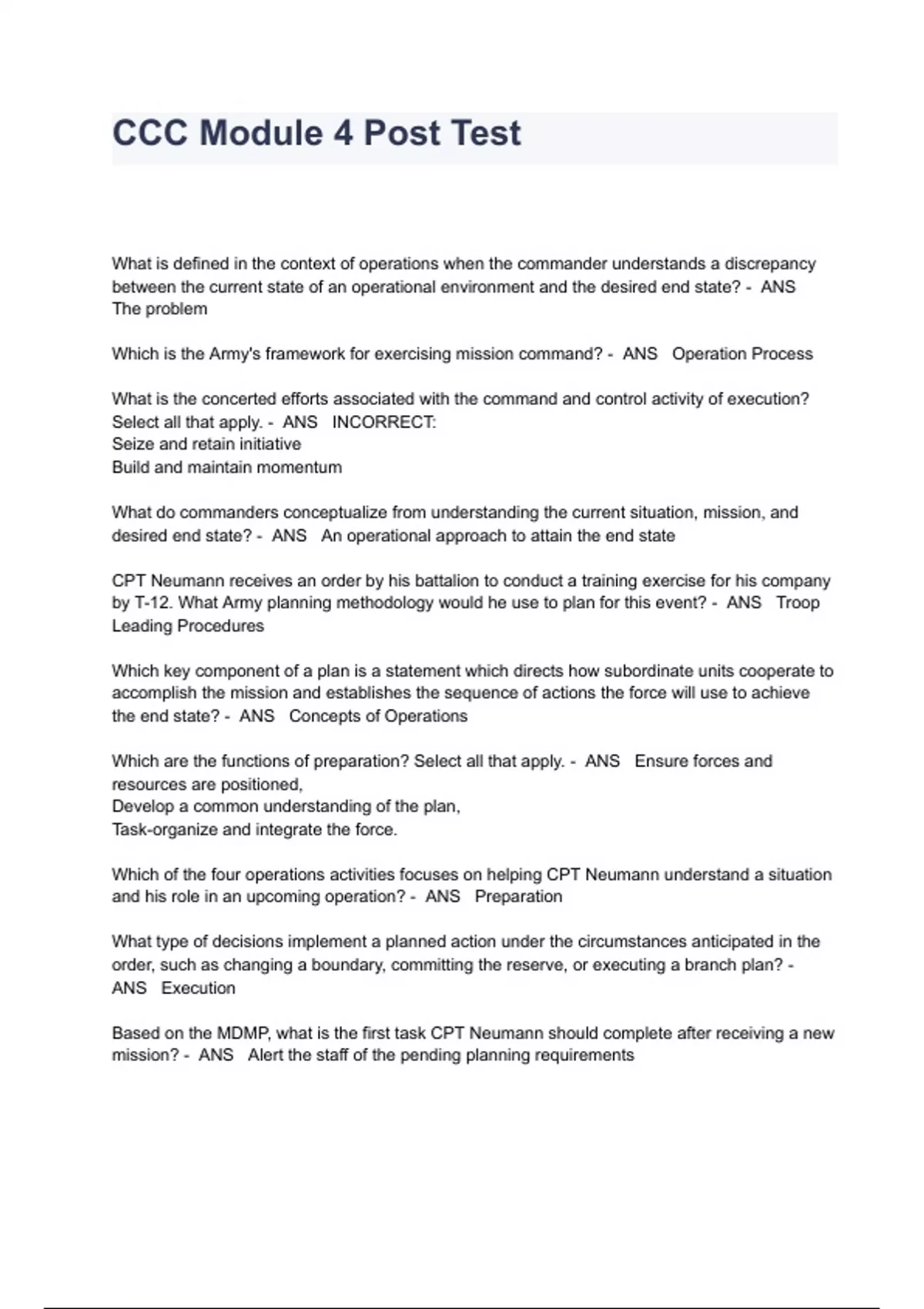 CCC Module 4 Post Test

What is defined in the context of operations when the commander understands a discrepancy between the current state of an operational environment and the desired end state? - ANS The problem

Which is the Army's framework for exercising mission command? - ANS Operation Process

What is the concerted efforts associated with the command and control activity of execution? Select all that apply. - ANS INCORRECT:
Seize and retain initiative
Build and maintain momentum

What do commanders conceptualize from understanding the current situation, mission, and desired end state? - ANS An operational approach to attain the end state

CPT Neumann receives an order by his battalion to conduct a training exercise for his company by T-12. What Army planning methodology would he use to plan for this event? - ANS Troop Leading Procedures

Which key component of a plan is a statement which directs how subordinate units cooperate to accomplish the mission and establishes the sequence of actions the force will use to achieve the end state? - ANS Concepts of Operations

Which are the functions of preparation? Select all that apply. - ANS Ensure forces and resources are positioned,
Develop a common understanding of the plan,
Task-organize and integrate the force.

Which of the four operations activities focuses on helping CPT Neumann understand a situation and his role in an upcoming operation? - ANS Preparation

What type of decisions implement a planned action under the circumstances anticipated in the order, such as changing a boundary, committing the reserve, or executing a branch plan? - ANS Execution

Based on the MDMP, what is the first task CPT Neumann should complete after receiving a new mission? - ANS Alert the staff of the pending planning requirements